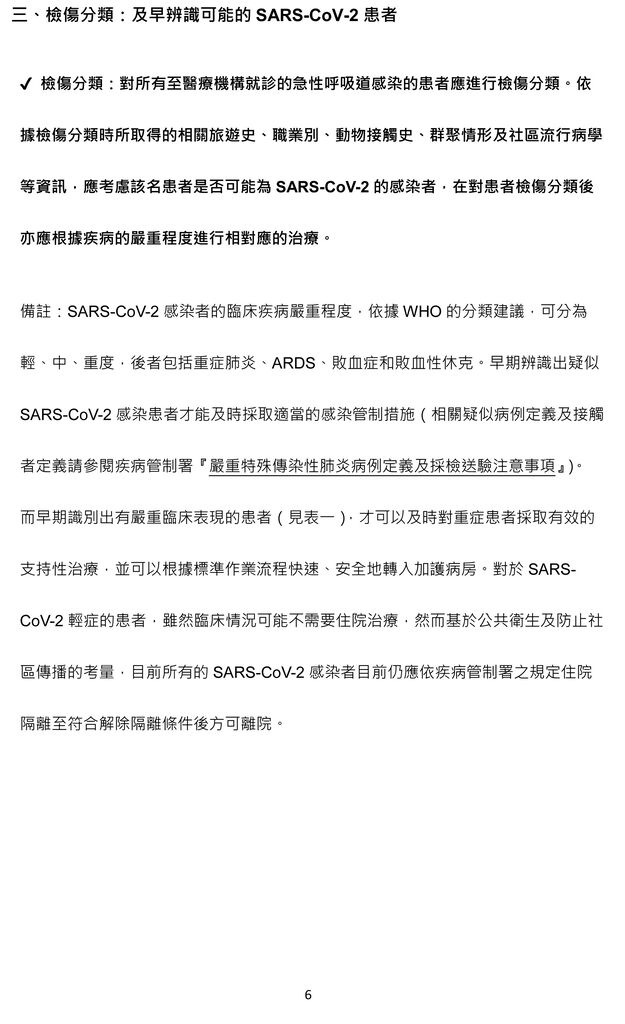 三、檢傷分類：及早辨識可能的 SARS-CoV-2 患者

✓ 檢傷分類：對所有至醫療機構就診的急性呼吸道感染的患者應進行檢傷分類。依據檢傷分類時所取得的相關旅遊史、職業別、動物接觸史、群聚情形及社區流行病學等資訊，應考慮該名患者是否可能為 SARS-CoV-2 的感染者，在對患者檢傷分類後亦應根據疾病的嚴重程度進行相對應的治療。

備註：SARS-CoV-2 感染者的臨床疾病嚴重程度，依據 WHO 的分類建議，可分為輕、中、重度，後者包括重症肺炎、ARDS、敗血症和敗血性休克。早期辨識出疑似 SARS-CoV-2 感染患者才能及時採取適當的感染管制措施（相關疑似病例定義及接觸者定義請參閱疾病管制署『嚴重特殊傳染性肺炎病例定義及採檢送驗注意事項』)。而早期識別出有嚴重臨床表現的患者（見表一），才可以及時對重症患者採取有效的支持性治療，並可以根據標準作業流程快速、安全地轉入加護病房。對於 SARS-CoV-2 輕症的患者，雖然臨床情況可能不需要住院治療，然而基於公共衛生及防止社區傳播的考量，目前所有的 SARS-CoV-2 感染者目前仍應依疾病管制署之規定住院隔離至符合解除隔離條件後方可離院。

6